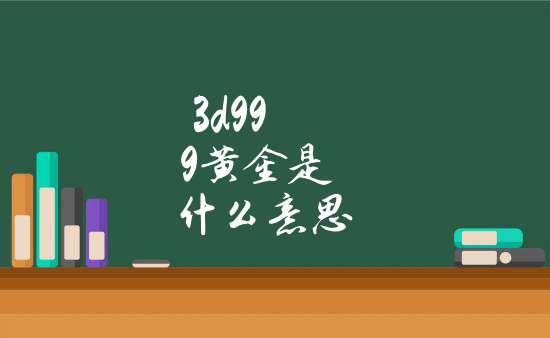 3d99
9黄金是
什么意思